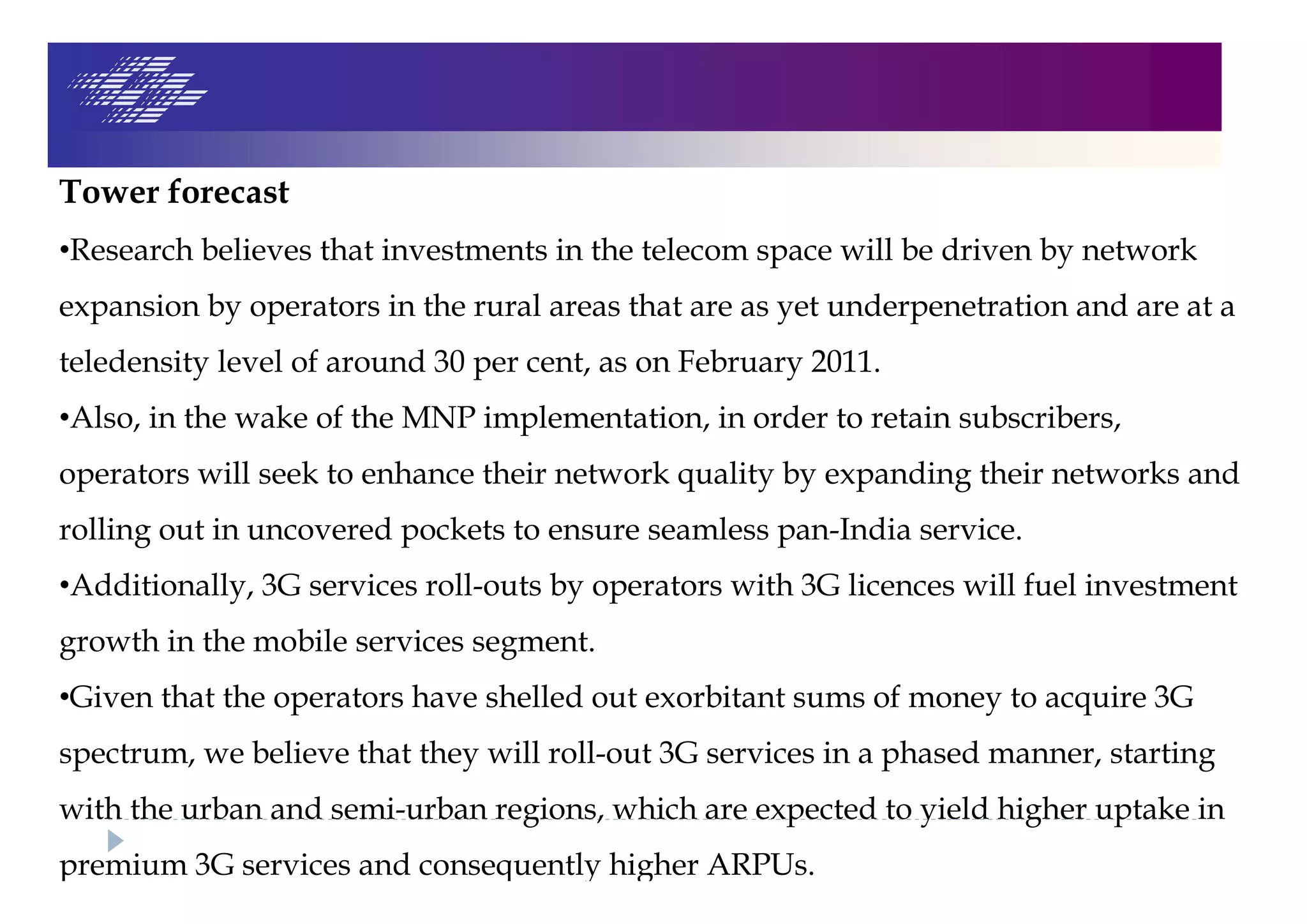 Tower forecast

•Research believes that investments in the telecom space will be driven by network expansion by operators in the rural areas that are as yet underpenetration and are at a teledensity level of around 30 per cent, as on February 2011.

•Also, in the wake of the MNP implementation, in order to retain subscribers, operators will seek to enhance their network quality by expanding their networks and rolling out in uncovered pockets to ensure seamless pan-India service.

•Additionally, 3G services roll-outs by operators with 3G licences will fuel investment growth in the mobile services segment.

•Given that the operators have shelled out exorbitant sums of money to acquire 3G spectrum, we believe that they will roll-out 3G services in a phased manner, starting with the urban and semi-urban regions, which are expected to yield higher uptake in premium 3G services and consequently higher ARPUs.